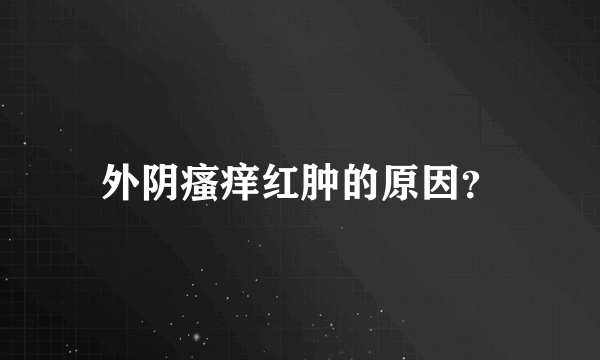 外阴瘙痒红肿的原因?